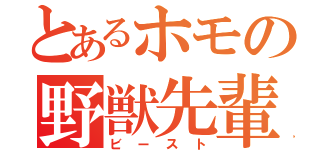 とあるホモの
野獣先輩
ビースト